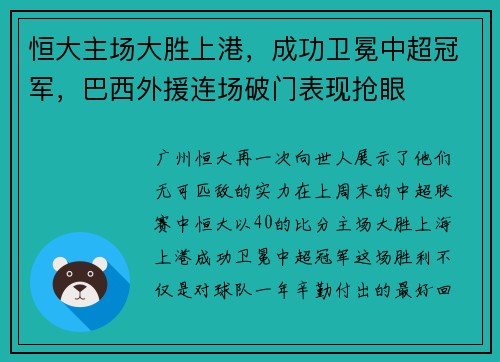 恒大主场大胜上港，成功卫冕中超冠军，巴西外援连场破门表现抢眼

广州恒大再一次向世人展示了他们无可匹敌的实力在上周末的中超联赛中恒大以40的比分主场大胜上海上港成功卫冕中超冠军这场胜利不仅是对球队一年辛勤付出的最好回